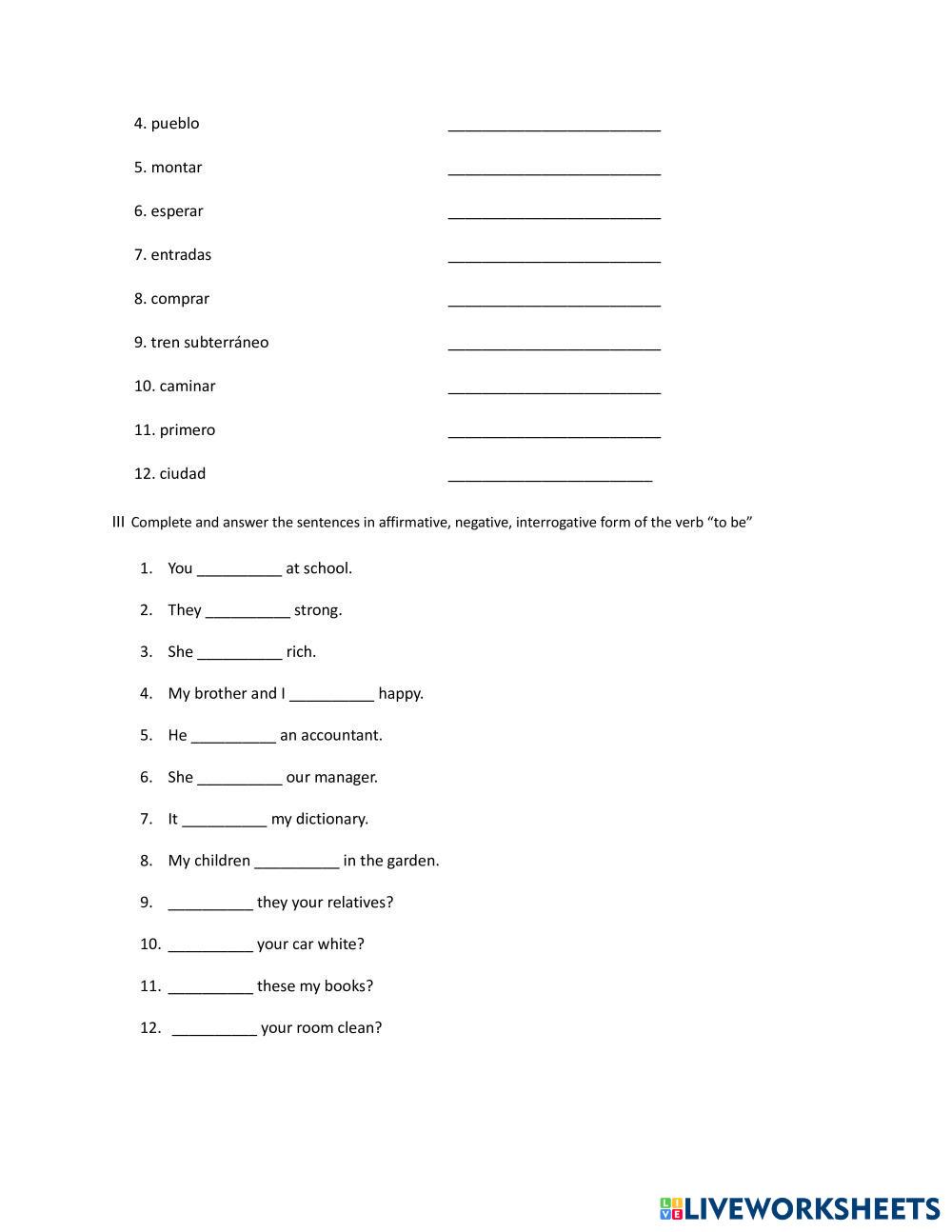 4. pueblo ________________________

5. montar ________________________

6. esperar ________________________

7. entradas ________________________

8. comprar ________________________

9. tren subterráneo ________________________

10. caminar ________________________

11. primero ________________________

12. ciudad ________________________

III Complete and answer the sentences in affirmative, negative, interrogative form of the verb “to be”

1. You __________ at school.

2. They __________ strong.

3. She __________ rich.

4. My brother and I __________ happy.

5. He __________ an accountant.

6. She __________ our manager.

7. It __________ my dictionary.

8. My children __________ in the garden.

9. __________ they your relatives?

10. __________ your car white?

11. __________ these my books?

12. __________ your room clean?

LIVEWORKSHEETS